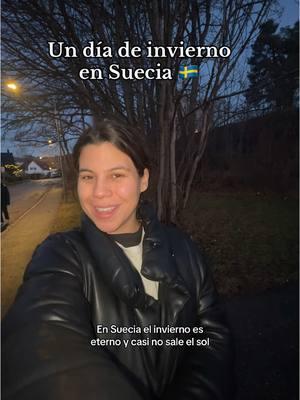 Un día de invierno en Suecia 🇸🇪

En Suecia el invierno es eterno y casi no sale el sol